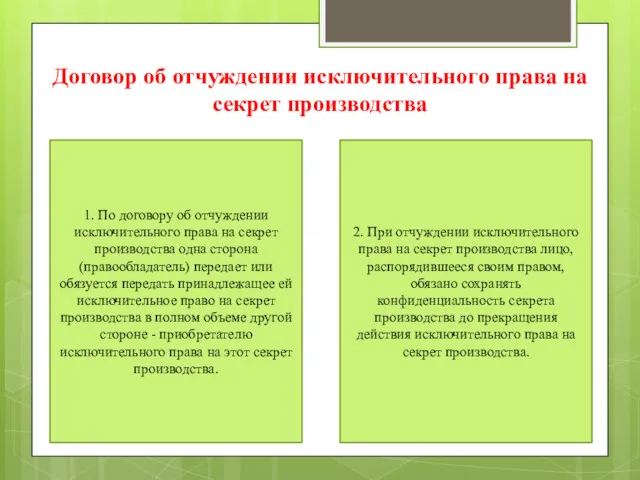 Договор об отчуждении исключительного права на секрет производства

1. По договору об отчуждении исключительного права на секрет производства одна сторона (правообладатель) передает или обязуется передать принадлежащее ей исключительное право на секрет производства в полном объеме другой стороне - приобретателю исключительного права на этот секрет производства.

2. При отчуждении исключительного права на секрет производства лицо, распорядившееся своим правом, обязано сохранять конфиденциальность секрета производства до прекращения действия исключительного права на секрет производства.